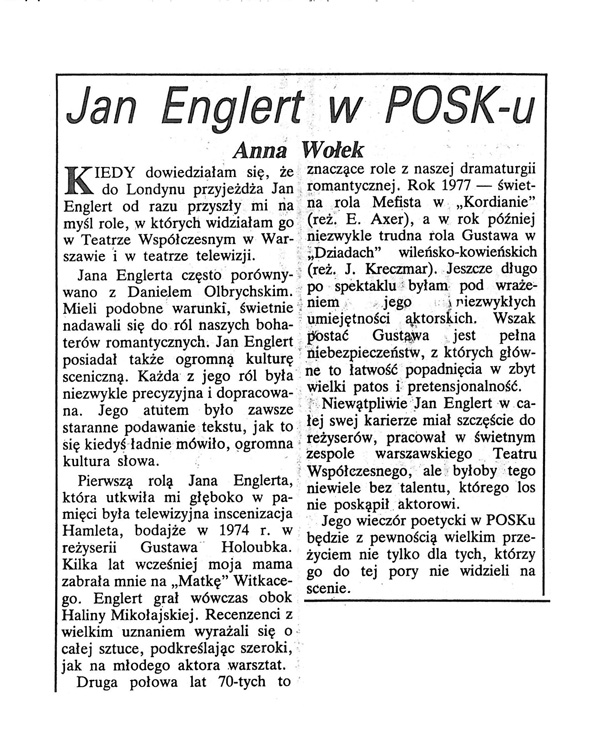 Jan Englert w POSK-u

Anna Wołek

KIEDY dowiedziałam się, że do Londynu przyjeżdża Jan Englert od razu przyszły mi na myśl role, w których widziałam go w Teatrze Współczesnym w Warszawie i w teatrze telewizji.

Jana Englerta często porównywano z Danielem Olbrychskim. Mieli podobne warunki, świetnie nadawali się do ról naszych bohaterów romantycznych. Jan Englert posiadał także ogromną kulturę sceniczną. Każda z jego ról była niezwykle precyzyjna i dopracowana. Jego atutem było zawsze staranne podawanie tekstu, jak to się kiedyś ładnie mówiło, ogromna kultura słowa.

Pierwszą rolą Jana Englerta, która utkwiła mi głęboko w pamięci była telewizyjna inscenizacja Hamleta, bodajże w 1974 r. w reżyserii Gustawa Holoubka. Kilka lat wcześniej moja mama zabrała mnie na „Matkę" Witkacego. Englert grał wówczas obok Haliny Mikołajskiej. Recenzenci z wielkim uznaniem wyrażali się o całej sztuce, podkreślając szeroki, jak na młodego aktora warsztat.

Druga połowa lat 70-tych to znaczące role z naszej dramaturgii romantycznej. Rok 1977 — świetna rola Mefista w „Kordianie" (reż. E. Axer), a w rok później niezwykle trudna rola Gustawa w „Dziadach" wileńsko-kowieńskich (reż. J. Kreczmar). Jeszcze długo po spektaklu byłam pod wrażeniem jego niezwykłych umiejętności aktorskich. Wszak postać Gustawa jest pełna niebezpieczeństw, z których główne to łatwość popadnięcia w zbyt wielki patos i pretensjonalność.

Niewątpliwie Jan Englert w całej swej karierze miał szczęście do reżyserów, pracował w świetnym zespole warszawskiego Teatru Współczesnego, ale byłoby tego niewiele bez talentu, którego los nie poskąpił aktorowi.

Jego wieczór poetycki w POSKu będzie z pewnością wielkim przeżyciem nie tylko dla tych, którzy go do tej pory nie widzieli na scenie.